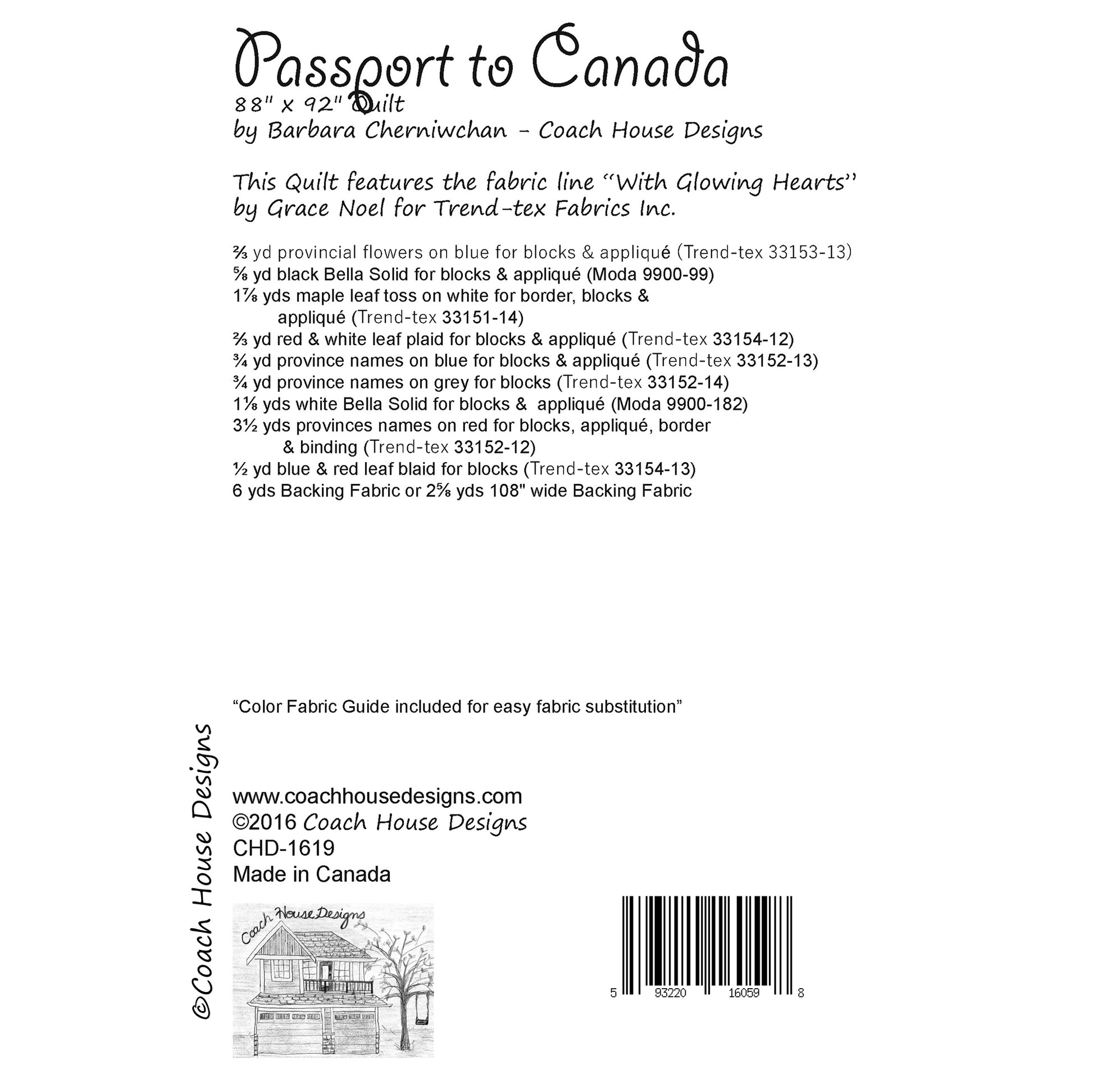 Passport to Canada
88" x 92" Quilt
by Barbara Cherniwchan - Coach House Designs

This Quilt features the fabric line "With Glowing Hearts" by Grace Noel for Trend-tex Fabrics Inc.

⅔ yd provincial flowers on blue for blocks & appliqué (Trend-tex 33153-13)
⅝ yd black Bella Solid for blocks & appliqué (Moda 9900-99)
1⅞ yds maple leaf toss on white for border, blocks & appliqué (Trend-tex 33151-14)
⅔ yd red & white leaf plaid for blocks & appliqué (Trend-tex 33154-12)
¾ yd province names on blue for blocks & appliqué (Trend-tex 33152-13)
¾ yd province names on grey for blocks (Trend-tex 33152-14)
1⅛ yds white Bella Solid for blocks & appliqué (Moda 9900-182)
3½ yds provinces names on red for blocks, appliqué, border & binding (Trend-tex 33152-12)
½ yd blue & red leaf blaid for blocks (Trend-tex 33154-13)
6 yds Backing Fabric or 2⅝ yds 108" wide Backing Fabric

"Color Fabric Guide included for easy fabric substitution"

©Coach House Designs

www.coachhousedesigns.com
©2016 Coach House Designs
CHD-1619
Made in Canada

Coach House Designs

5 93220 16059 8